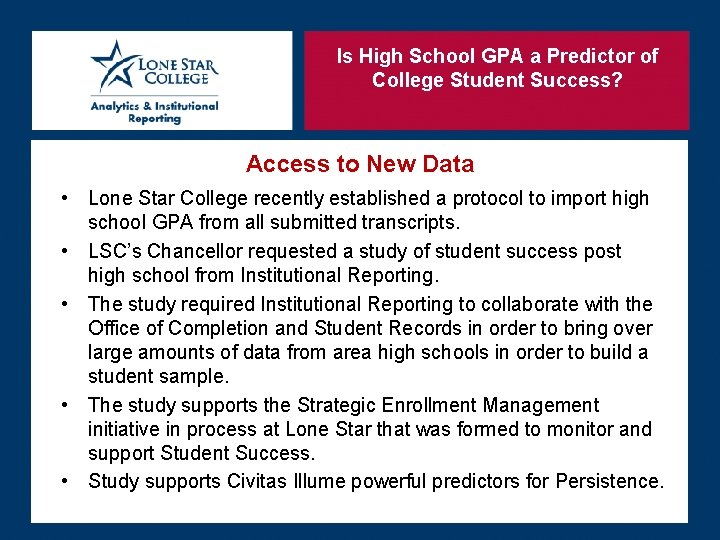 LONE STAR COLLEGE
Analytics & Institutional Reporting

Is High School GPA a Predictor of College Student Success?

Access to New Data

• Lone Star College recently established a protocol to import high school GPA from all submitted transcripts.
• LSC's Chancellor requested a study of student success post high school from Institutional Reporting.
• The study required Institutional Reporting to collaborate with the Office of Completion and Student Records in order to bring over large amounts of data from area high schools in order to build a student sample.
• The study supports the Strategic Enrollment Management initiative in process at Lone Star that was formed to monitor and support Student Success.
• Study supports Civitas Illume powerful predictors for Persistence.